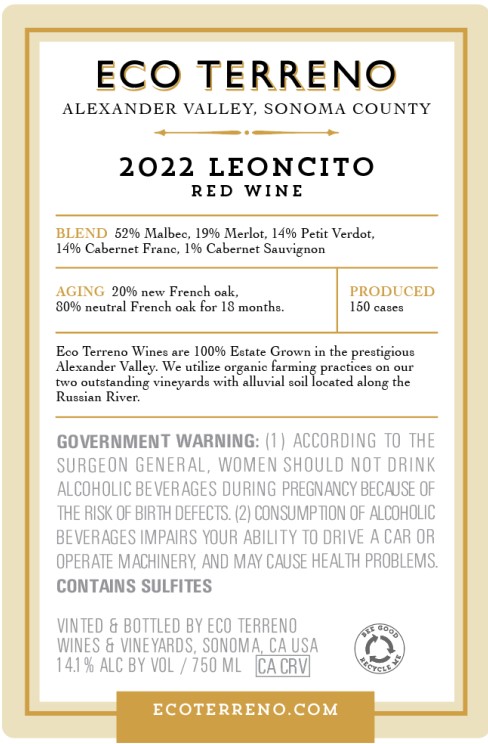 ECO TERRENO
ALEXANDER VALLEY, SONOMA COUNTY

2022 LEONCITO
RED WINE

BLEND 52% Malbec, 19% Merlot, 14% Petit Verdot, 14% Cabernet Franc, 1% Cabernet Sauvignon

AGING 20% new French oak, 80% neutral French oak for 18 months.

PRODUCED 150 cases

Eco Terreno Wines are 100% Estate Grown in the prestigious Alexander Valley. We utilize organic farming practices on our two outstanding vineyards with alluvial soil located along the Russian River.

GOVERNMENT WARNING: (1) ACCORDING TO THE SURGEON GENERAL, WOMEN SHOULD NOT DRINK ALCOHOLIC BEVERAGES DURING PREGNANCY BECAUSE OF THE RISK OF BIRTH DEFECTS. (2) CONSUMPTION OF ALCOHOLIC BEVERAGES IMPAIRS YOUR ABILITY TO DRIVE A CAR OR OPERATE MACHINERY, AND MAY CAUSE HEALTH PROBLEMS.
CONTAINS SULFITES

VINTED & BOTTLED BY ECO TERRENO WINES & VINEYARDS, SONOMA, CA USA
14.1% ALC BY VOL / 750 ML CA CRV

BEE GOOD RECYCLE ME

ECOTERRENO.COM